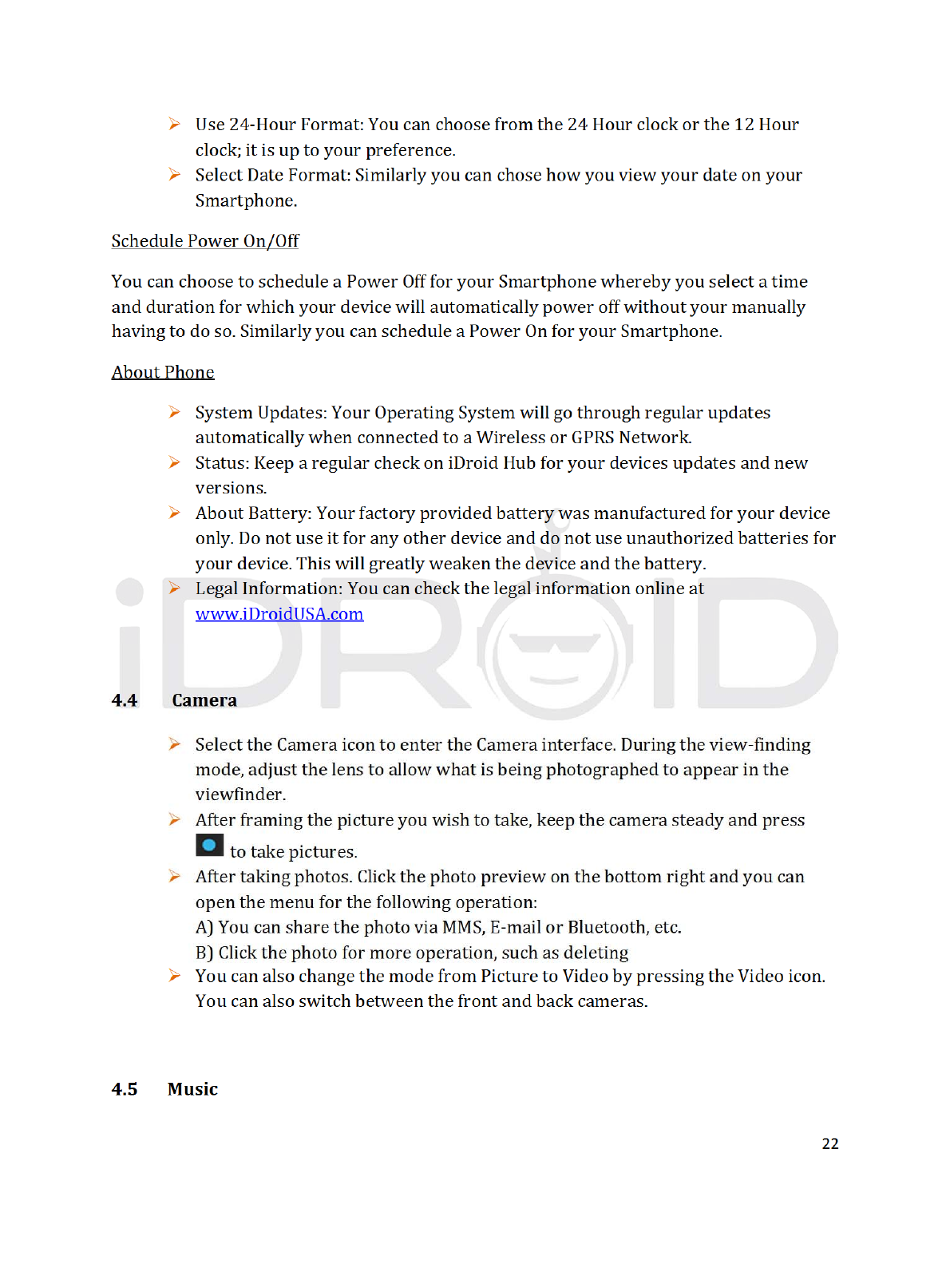 ➢ Use 24-Hour Format: You can choose from the 24 Hour clock or the 12 Hour clock; it is up to your preference.
➢ Select Date Format: Similarly you can chose how you view your date on your Smartphone.

Schedule Power On/Off

You can choose to schedule a Power Off for your Smartphone whereby you select a time and duration for which your device will automatically power off without your manually having to do so. Similarly you can schedule a Power On for your Smartphone.

About Phone

➢ System Updates: Your Operating System will go through regular updates automatically when connected to a Wireless or GPRS Network.
➢ Status: Keep a regular check on iDroid Hub for your devices updates and new versions.
➢ About Battery: Your factory provided battery was manufactured for your device only. Do not use it for any other device and do not use unauthorized batteries for your device. This will greatly weaken the device and the battery.
➢ Legal Information: You can check the legal information online at www.iDroidUSA.com

iDROID

4.4 Camera

➢ Select the Camera icon to enter the Camera interface. During the view-finding mode, adjust the lens to allow what is being photographed to appear in the viewfinder.
➢ After framing the picture you wish to take, keep the camera steady and press to take pictures.
➢ After taking photos. Click the photo preview on the bottom right and you can open the menu for the following operation:
A) You can share the photo via MMS, E-mail or Bluetooth, etc.
B) Click the photo for more operation, such as deleting
➢ You can also change the mode from Picture to Video by pressing the Video icon. You can also switch between the front and back cameras.

4.5 Music

22